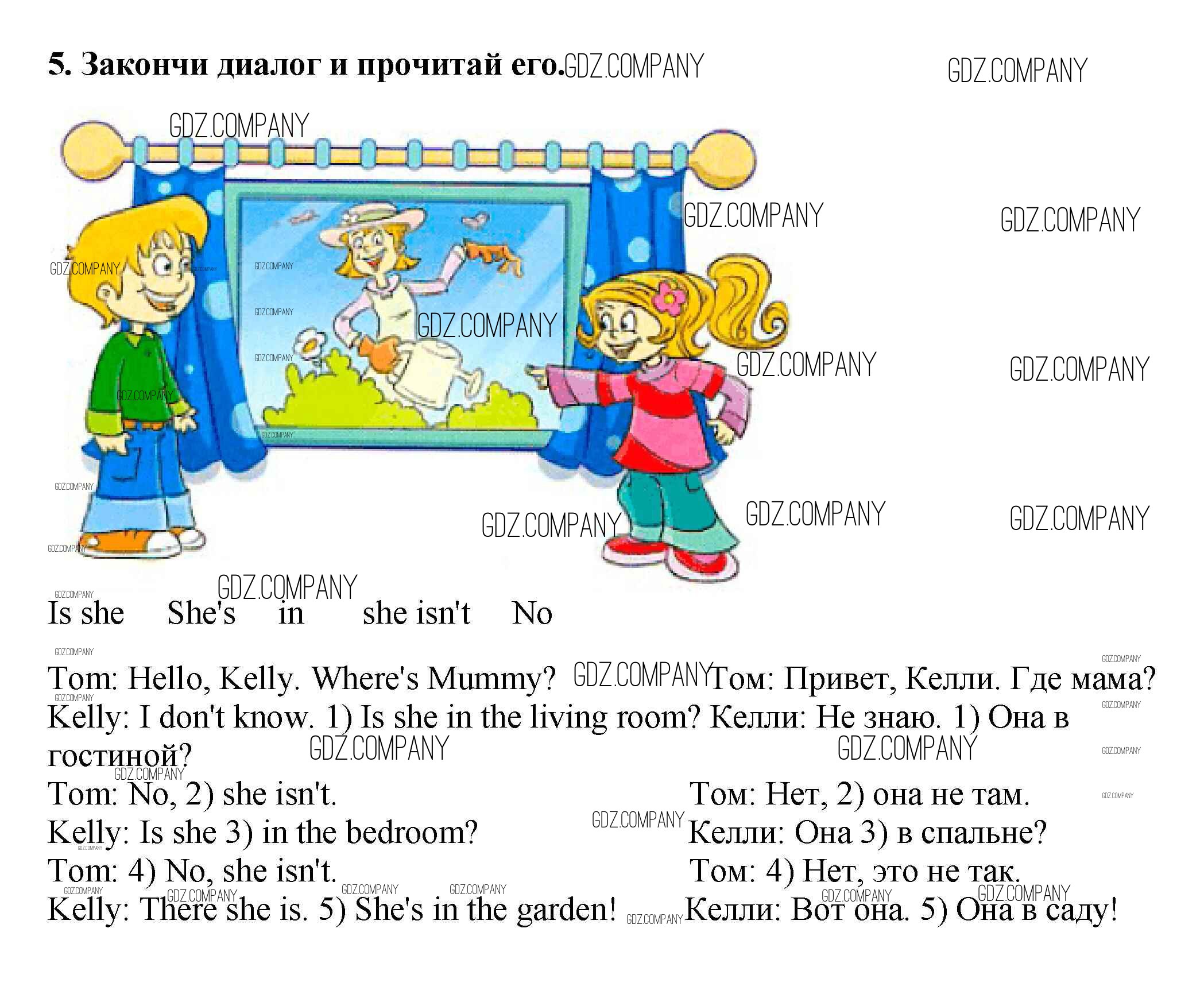 5. Закончи диалог и прочитай его.

Is she She's in she isn't No

Tom: Hello, Kelly. Where's Mummy? Том: Привет, Келли. Где мама?
Kelly: I don't know. 1) Is she in the living room? Келли: Не знаю. 1) Она в гостиной?
Tom: No, 2) she isn't. Том: Нет, 2) она не там.
Kelly: Is she 3) in the bedroom? Келли: Она 3) в спальне?
Tom: 4) No, she isn't. Том: 4) Нет, это не так.
Kelly: There she is. 5) She's in the garden! Келли: Вот она. 5) Она в саду!

GDZ.COMPANY